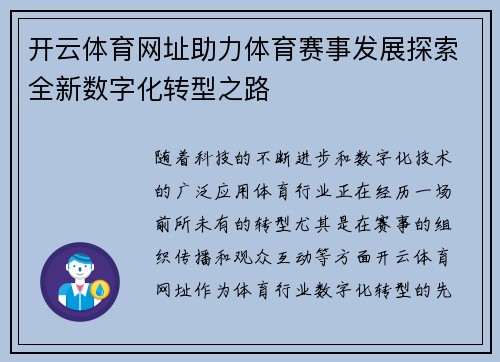 开云体育网址助力体育赛事发展探索全新数字化转型之路

随着科技的不断进步和数字化技术的广泛应用体育行业正在经历一场前所未有的转型尤其是在赛事的组织传播和观众互动等方面开云体育网址作为体育行业数字化转型的先